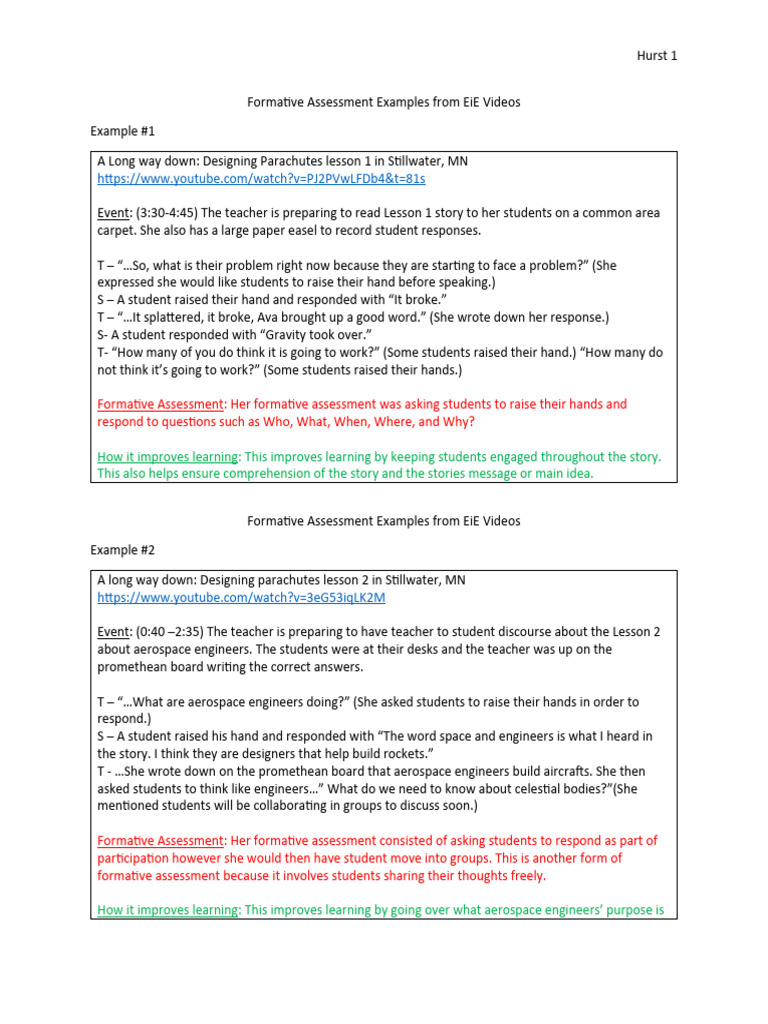 Hurst 1

Formative Assessment Examples from EiE Videos

Example #1

A Long way down: Designing Parachutes lesson 1 in Stillwater, MN
https://www.youtube.com/watch?v=PJ2PVwLFDb4&t=81s

Event: (3:30-4:45) The teacher is preparing to read Lesson 1 story to her students on a common area carpet. She also has a large paper easel to record student responses.

T – "…So, what is their problem right now because they are starting to face a problem?" (She expressed she would like students to raise their hand before speaking.)
S – A student raised their hand and responded with "It broke."
T – "…It splattered, it broke, Ava brought up a good word." (She wrote down her response.)
S- A student responded with "Gravity took over."
T- "How many of you do think it is going to work?" (Some students raised their hand.) "How many do not think it's going to work?" (Some students raised their hands.)

Formative Assessment: Her formative assessment was asking students to raise their hands and respond to questions such as Who, What, When, Where, and Why?

How it improves learning: This improves learning by keeping students engaged throughout the story. This also helps ensure comprehension of the story and the stories message or main idea.

Formative Assessment Examples from EiE Videos

Example #2

A long way down: Designing parachutes lesson 2 in Stillwater, MN
https://www.youtube.com/watch?v=3eG53iqLK2M

Event: (0:40 –2:35) The teacher is preparing to have teacher to student discourse about the Lesson 2 about aerospace engineers. The students were at their desks and the teacher was up on the promethean board writing the correct answers.

T – "…What are aerospace engineers doing?" (She asked students to raise their hands in order to respond.)
S – A student raised his hand and responded with "The word space and engineers is what I heard in the story. I think they are designers that help build rockets."
T - …She wrote down on the promethean board that aerospace engineers build aircrafts. She then asked students to think like engineers…" What do we need to know about celestial bodies?"(She mentioned students will be collaborating in groups to discuss soon.)

Formative Assessment: Her formative assessment consisted of asking students to respond as part of participation however she would then have student move into groups. This is another form of formative assessment because it involves students sharing their thoughts freely.

How it improves learning: This improves learning by going over what aerospace engineers' purpose is